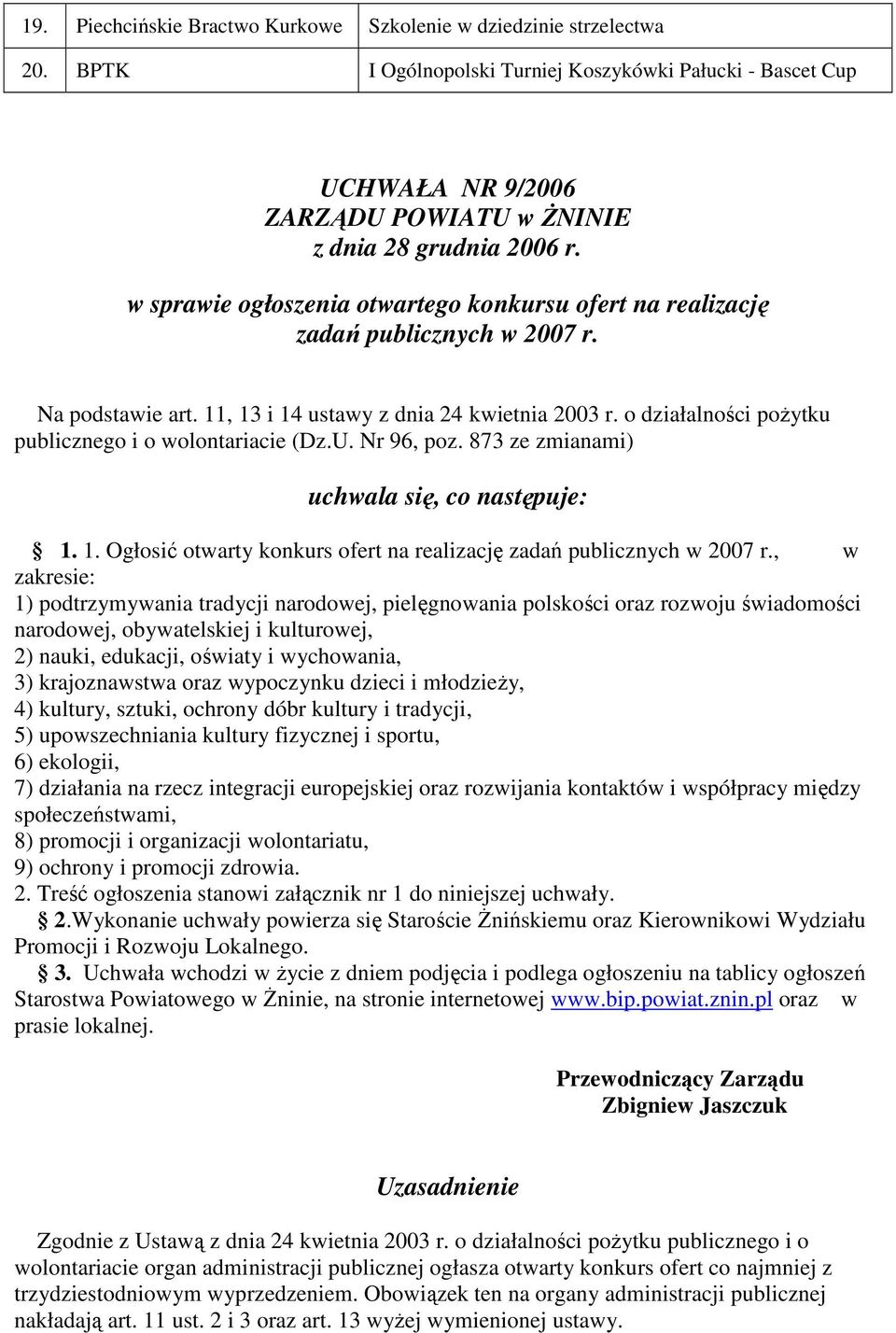 | 19. | Piechcińskie Bractwo Kurkowe | Szkolenie w dziedzinie strzelectwa |
|---|---|---|
| 20. | BPTK | I Ogólnopolski Turniej Koszykówki Pałucki - Bascet Cup |

UCHWAŁA NR 9/2006
ZARZĄDU POWIATU w ŻNINIE
z dnia 28 grudnia 2006 r.
w sprawie ogłoszenia otwartego konkursu ofert na realizację zadań publicznych w 2007 r.

Na podstawie art. 11, 13 i 14 ustawy z dnia 24 kwietnia 2003 r. o działalności pożytku publicznego i o wolontariacie (Dz.U. Nr 96, poz. 873 ze zmianami)

uchwala się, co następuje:

§ 1. 1. Ogłosić otwarty konkurs ofert na realizację zadań publicznych w 2007 r., w zakresie:
1) podtrzymywania tradycji narodowej, pielęgnowania polskości oraz rozwoju świadomości narodowej, obywatelskiej i kulturowej,
2) nauki, edukacji, oświaty i wychowania,
3) krajoznawstwa oraz wypoczynku dzieci i młodzieży,
4) kultury, sztuki, ochrony dóbr kultury i tradycji,
5) upowszechniania kultury fizycznej i sportu,
6) ekologii,
7) działania na rzecz integracji europejskiej oraz rozwijania kontaktów i współpracy między społeczeństwami,
8) promocji i organizacji wolontariatu,
9) ochrony i promocji zdrowia.
2. Treść ogłoszenia stanowi załącznik nr 1 do niniejszej uchwały.
§ 2.Wykonanie uchwały powierza się Staroście Żnińskiemu oraz Kierownikowi Wydziału Promocji i Rozwoju Lokalnego.
§ 3. Uchwała wchodzi w życie z dniem podjęcia i podlega ogłoszeniu na tablicy ogłoszeń Starostwa Powiatowego w Żninie, na stronie internetowej www.bip.powiat.znin.pl oraz w prasie lokalnej.

Przewodniczący Zarządu
Zbigniew Jaszczuk

Uzasadnienie

Zgodnie z Ustawą z dnia 24 kwietnia 2003 r. o działalności pożytku publicznego i o wolontariacie organ administracji publicznej ogłasza otwarty konkurs ofert co najmniej z trzydziestodniowym wyprzedzeniem. Obowiązek ten na organy administracji publicznej nakładają art. 11 ust. 2 i 3 oraz art. 13 wyżej wymienionej ustawy.